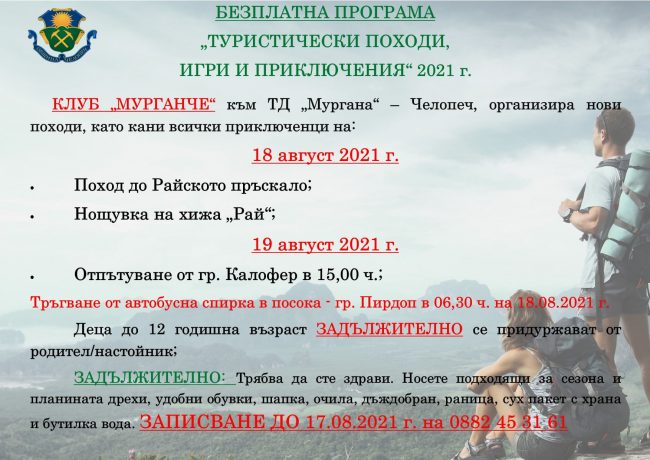 БЕЗПЛАТНА ПРОГРАМА
„ТУРИСТИЧЕСКИ ПОХОДИ,
ИГРИ И ПРИКЛЮЧЕНИЯ“ 2021 г.

КЛУБ „МУРГАНЧЕ“ към ТД „Мургана“ – Челопеч, организира нови походи, като кани всички приключенци на:

18 август 2021 г.

• Поход до Райското пръскало;
• Нощувка на хижа „Рай“;

19 август 2021 г.

• Отпътуване от гр. Калофер в 15,00 ч.;

Тръгване от автобусна спирка в посока - гр. Пирдоп в 06,30 ч. на 18.08.2021 г.

Деца до 12 годишна възраст ЗАДЪЛЖИТЕЛНО се придружават от родител/настойник;

ЗАДЪЛЖИТЕЛНО: Трябва да сте здрави. Носете подходящи за сезона и планината дрехи, удобни обувки, шапка, очила, дъждобран, раница, сух пакет с храна и бутилка вода. ЗАПИСВАНЕ ДО 17.08.2021 г. на 0882 45 31 61